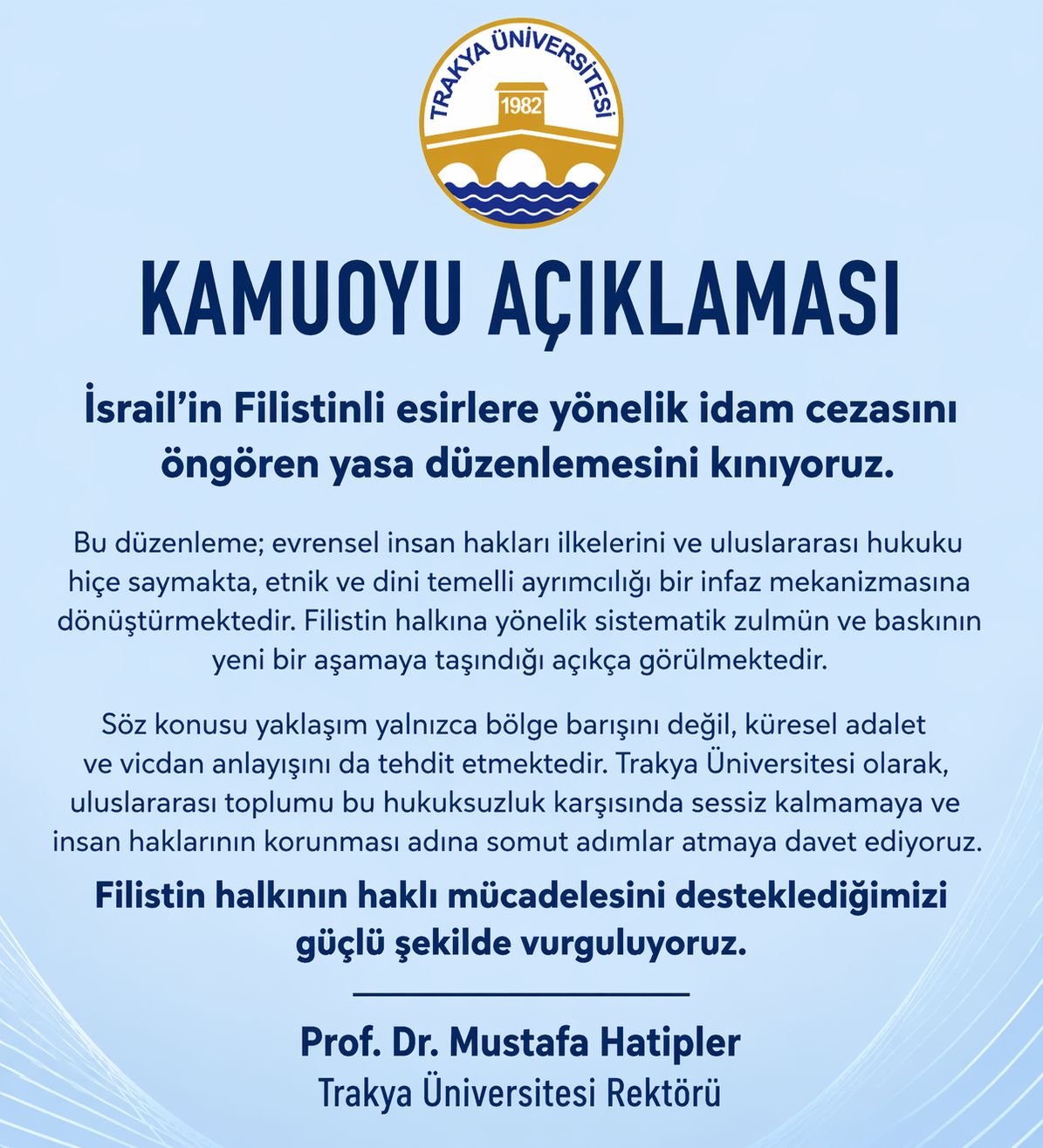 TRAKYA ÜNİVERSİTESİ
1982

KAMUOYU AÇIKLAMASI

İsrail'in Filistinli esirlere yönelik idam cezasını öngören yasa düzenlemesini kınıyoruz.

Bu düzenleme; evrensel insan hakları ilkelerini ve uluslararası hukuku hiçe saymakta, etnik ve dini temelli ayrımcılığı bir infaz mekanizmasına dönüştürmektedir. Filistin halkına yönelik sistematik zulmün ve baskının yeni bir aşamaya taşındığı açıkça görülmektedir.

Söz konusu yaklaşım yalnızca bölge barışını değil, küresel adalet ve vicdan anlayışını da tehdit etmektedir. Trakya Üniversitesi olarak, uluslararası toplumu bu hukuksuzluk karşısında sessiz kalmamaya ve insan haklarının korunması adına somut adımlar atmaya davet ediyoruz.

Filistin halkının haklı mücadelesini desteklediğimizi güçlü şekilde vurguluyoruz.

Prof. Dr. Mustafa Hatipler
Trakya Üniversitesi Rektörü